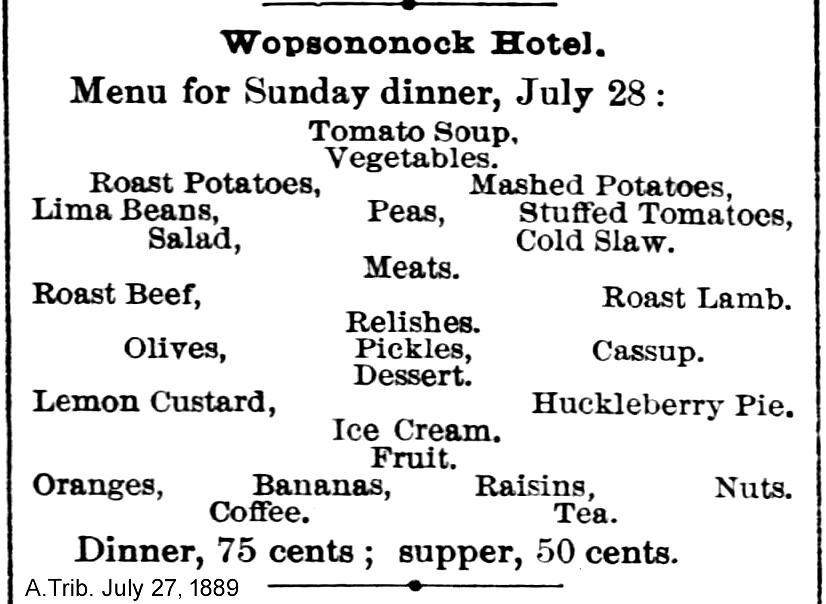 Wopsononock Hotel.

Menu for Sunday dinner, July 28 :

Tomato Soup.
Vegetables.
Roast Potatoes, Mashed Potatoes,
Lima Beans, Peas, Stuffed Tomatoes,
Salad, Cold Slaw.
Meats.
Roast Beef, Roast Lamb.
Relishes.
Olives, Pickles, Cassup.
Dessert.
Lemon Custard, Huckleberry Pie.
Ice Cream.
Fruit.
Oranges, Bananas, Raisins, Nuts.
Coffee. Tea.

Dinner, 75 cents ; supper, 50 cents.

A.Trib. July 27, 1889